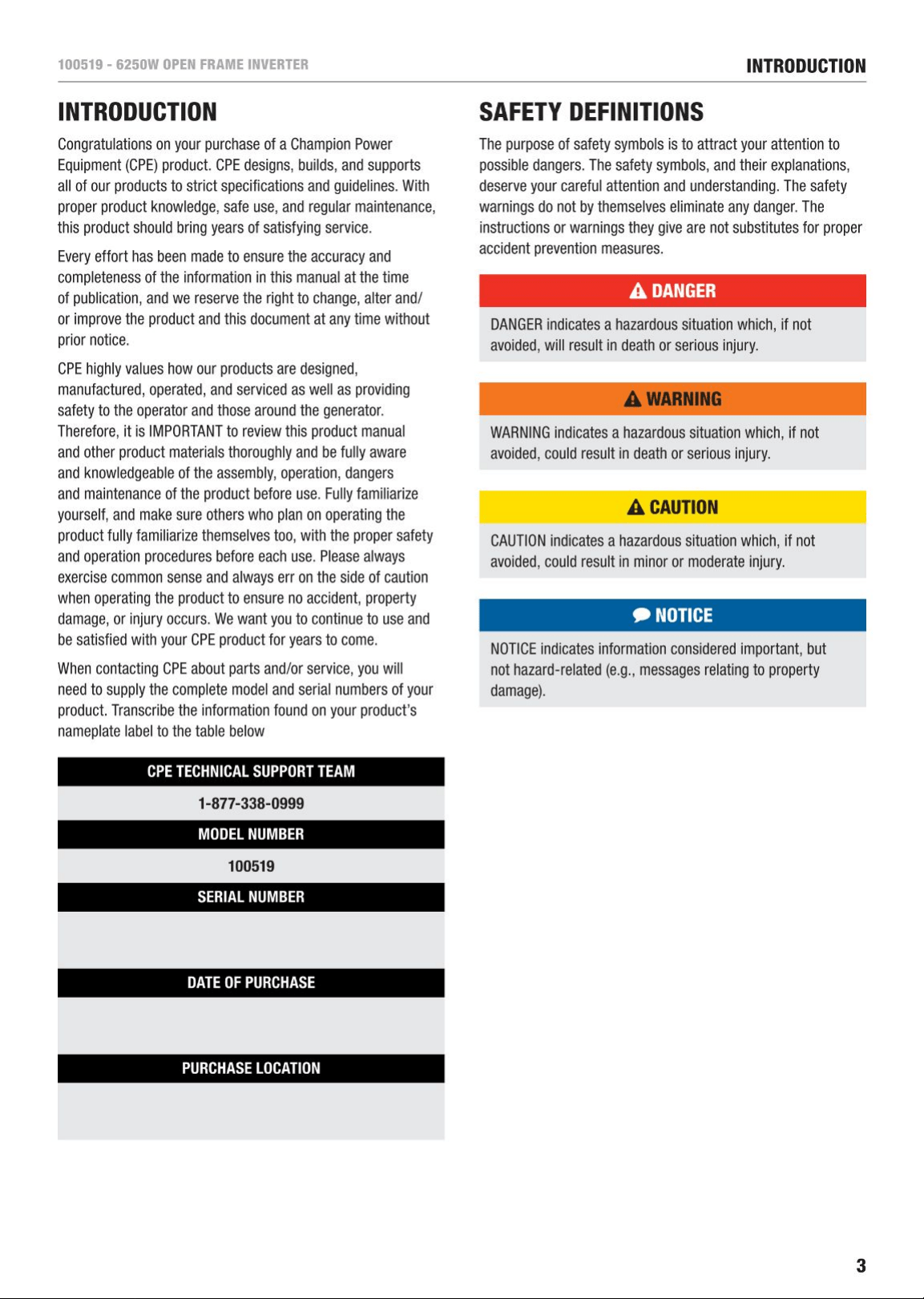 100519 - 6250W OPEN FRAME INVERTER

INTRODUCTION

INTRODUCTION

Congratulations on your purchase of a Champion Power Equipment (CPE) product. CPE designs, builds, and supports all of our products to strict specifications and guidelines. With proper product knowledge, safe use, and regular maintenance, this product should bring years of satisfying service.

Every effort has been made to ensure the accuracy and completeness of the information in this manual at the time of publication, and we reserve the right to change, alter and/or improve the product and this document at any time without prior notice.

CPE highly values how our products are designed, manufactured, operated, and serviced as well as providing safety to the operator and those around the generator. Therefore, it is IMPORTANT to review this product manual and other product materials thoroughly and be fully aware and knowledgeable of the assembly, operation, dangers and maintenance of the product before use. Fully familiarize yourself, and make sure others who plan on operating the product fully familiarize themselves too, with the proper safety and operation procedures before each use. Please always exercise common sense and always err on the side of caution when operating the product to ensure no accident, property damage, or injury occurs. We want you to continue to use and be satisfied with your CPE product for years to come.

When contacting CPE about parts and/or service, you will need to supply the complete model and serial numbers of your product. Transcribe the information found on your product's nameplate label to the table below

CPE TECHNICAL SUPPORT TEAM
1-877-338-0999
MODEL NUMBER
100519
SERIAL NUMBER

DATE OF PURCHASE

PURCHASE LOCATION

SAFETY DEFINITIONS

The purpose of safety symbols is to attract your attention to possible dangers. The safety symbols, and their explanations, deserve your careful attention and understanding. The safety warnings do not by themselves eliminate any danger. The instructions or warnings they give are not substitutes for proper accident prevention measures.

DANGER

DANGER indicates a hazardous situation which, if not avoided, will result in death or serious injury.

WARNING

WARNING indicates a hazardous situation which, if not avoided, could result in death or serious injury.

CAUTION

CAUTION indicates a hazardous situation which, if not avoided, could result in minor or moderate injury.

NOTICE

NOTICE indicates information considered important, but not hazard-related (e.g., messages relating to property damage).

3